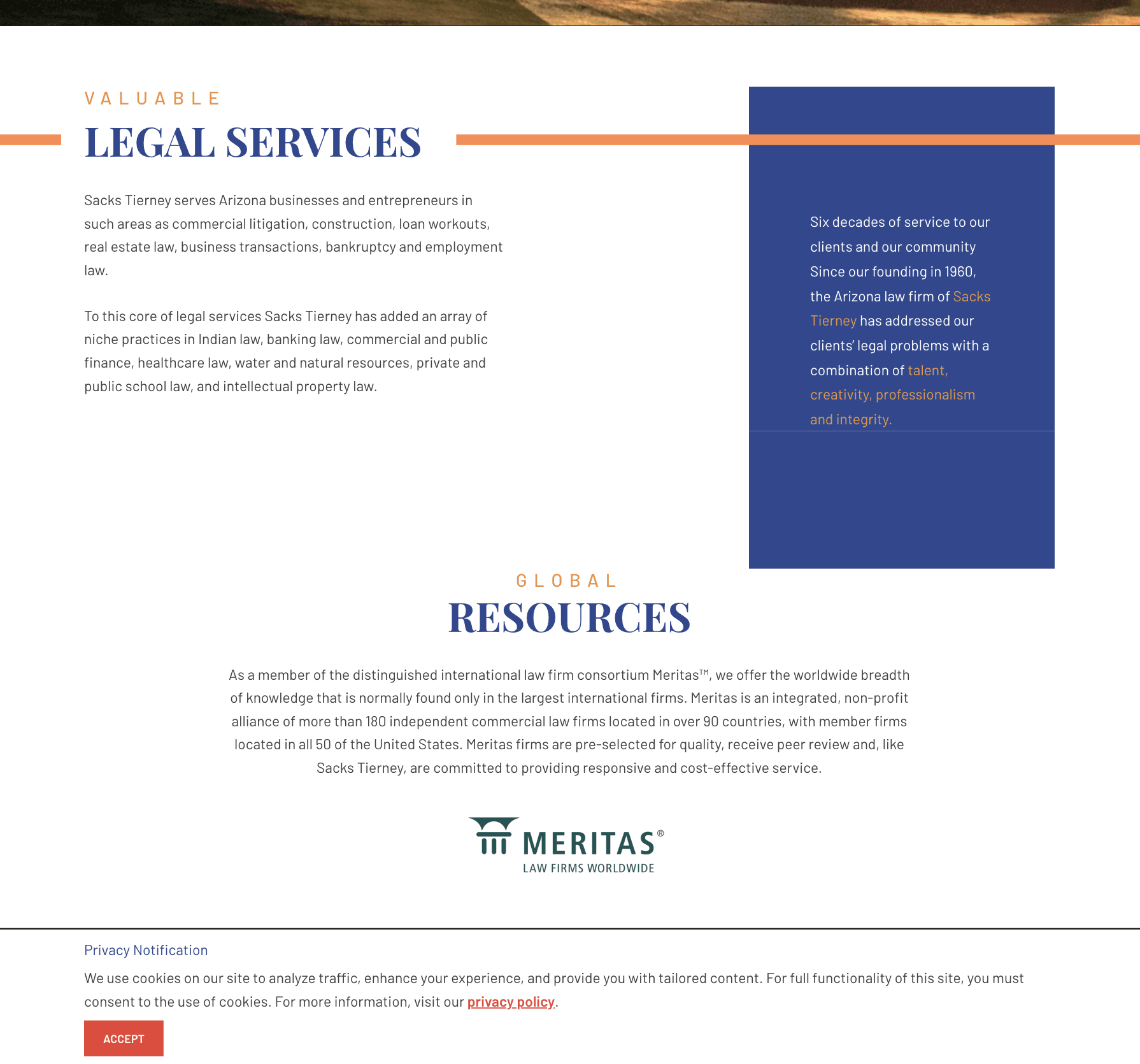 VALUABLE
LEGAL SERVICES

Sacks Tierney serves Arizona businesses and entrepreneurs in such areas as commercial litigation, construction, loan workouts, real estate law, business transactions, bankruptcy and employment law.

To this core of legal services Sacks Tierney has added an array of niche practices in Indian law, banking law, commercial and public finance, healthcare law, water and natural resources, private and public school law, and intellectual property law.

Six decades of service to our clients and our community Since our founding in 1960, the Arizona law firm of Sacks Tierney has addressed our clients' legal problems with a combination of talent, creativity, professionalism and integrity.

GLOBAL
RESOURCES

As a member of the distinguished international law firm consortium Meritas™, we offer the worldwide breadth of knowledge that is normally found only in the largest international firms. Meritas is an integrated, non-profit alliance of more than 180 independent commercial law firms located in over 90 countries, with member firms located in all 50 of the United States. Meritas firms are pre-selected for quality, receive peer review and, like Sacks Tierney, are committed to providing responsive and cost-effective service.

MERITAS®
LAW FIRMS WORLDWIDE

Privacy Notification

We use cookies on our site to analyze traffic, enhance your experience, and provide you with tailored content. For full functionality of this site, you must consent to the use of cookies. For more information, visit our privacy policy.

ACCEPT